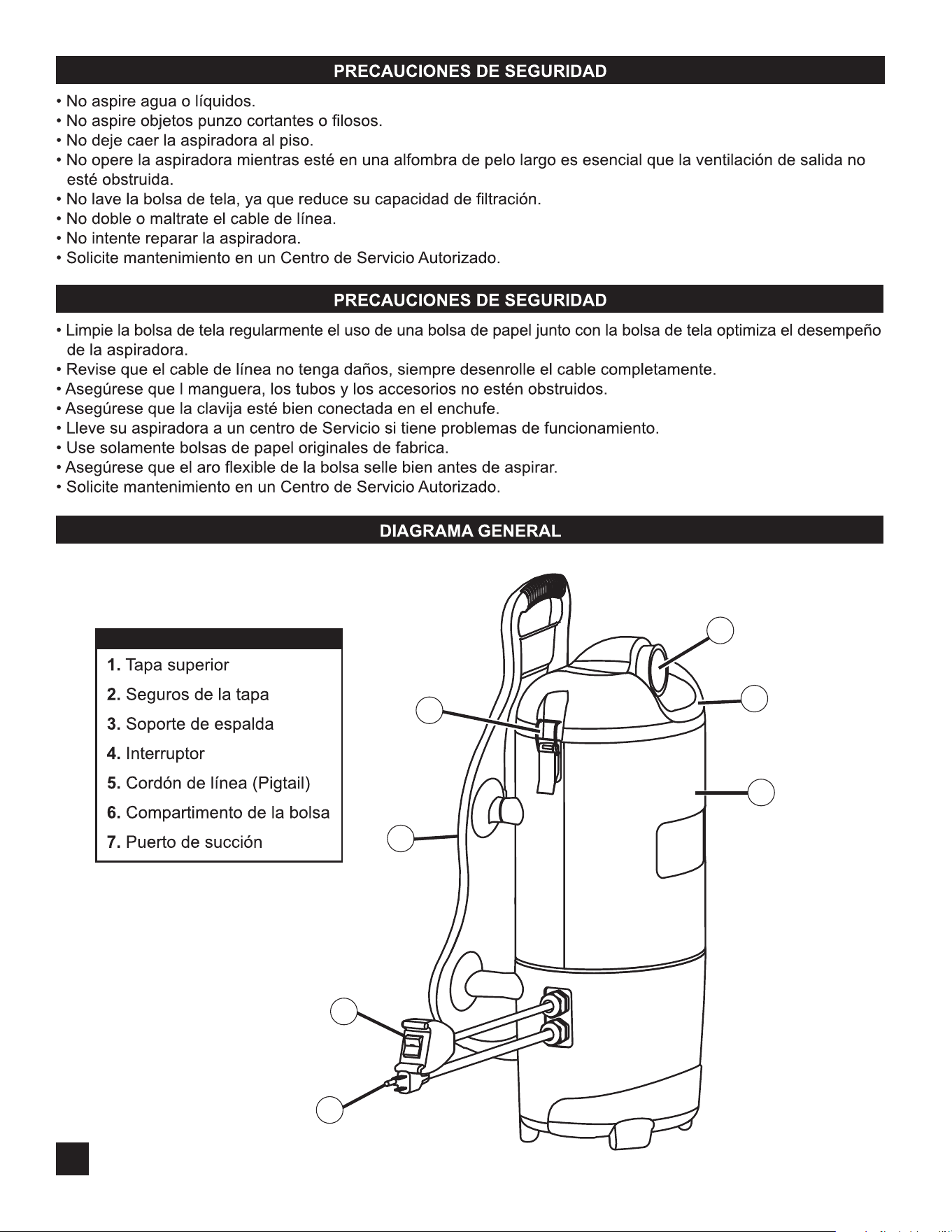 PRECAUCIONES DE SEGURIDAD

• No aspire agua o líquidos.
• No aspire objetos punzo cortantes o filosos.
• No deje caer la aspiradora al piso.
• No opere la aspiradora mientras esté en una alfombra de pelo largo es esencial que la ventilación de salida no esté obstruida.
• No lave la bolsa de tela, ya que reduce su capacidad de filtración.
• No doble o maltrate el cable de línea.
• No intente reparar la aspiradora.
• Solicite mantenimiento en un Centro de Servicio Autorizado.

PRECAUCIONES DE SEGURIDAD

• Limpie la bolsa de tela regularmente el uso de una bolsa de papel junto con la bolsa de tela optimiza el desempeño de la aspiradora.
• Revise que el cable de línea no tenga daños, siempre desenrolle el cable completamente.
• Asegúrese que l manguera, los tubos y los accesorios no estén obstruidos.
• Asegúrese que la clavija esté bien conectada en el enchufe.
• Lleve su aspiradora a un centro de Servicio si tiene problemas de funcionamiento.
• Use solamente bolsas de papel originales de fabrica.
• Asegúrese que el aro flexible de la bolsa selle bien antes de aspirar.
• Solicite mantenimiento en un Centro de Servicio Autorizado.

DIAGRAMA GENERAL

1. Tapa superior
2. Seguros de la tapa
3. Soporte de espalda
4. Interruptor
5. Cordón de línea (Pigtail)
6. Compartimento de la bolsa
7. Puerto de succión